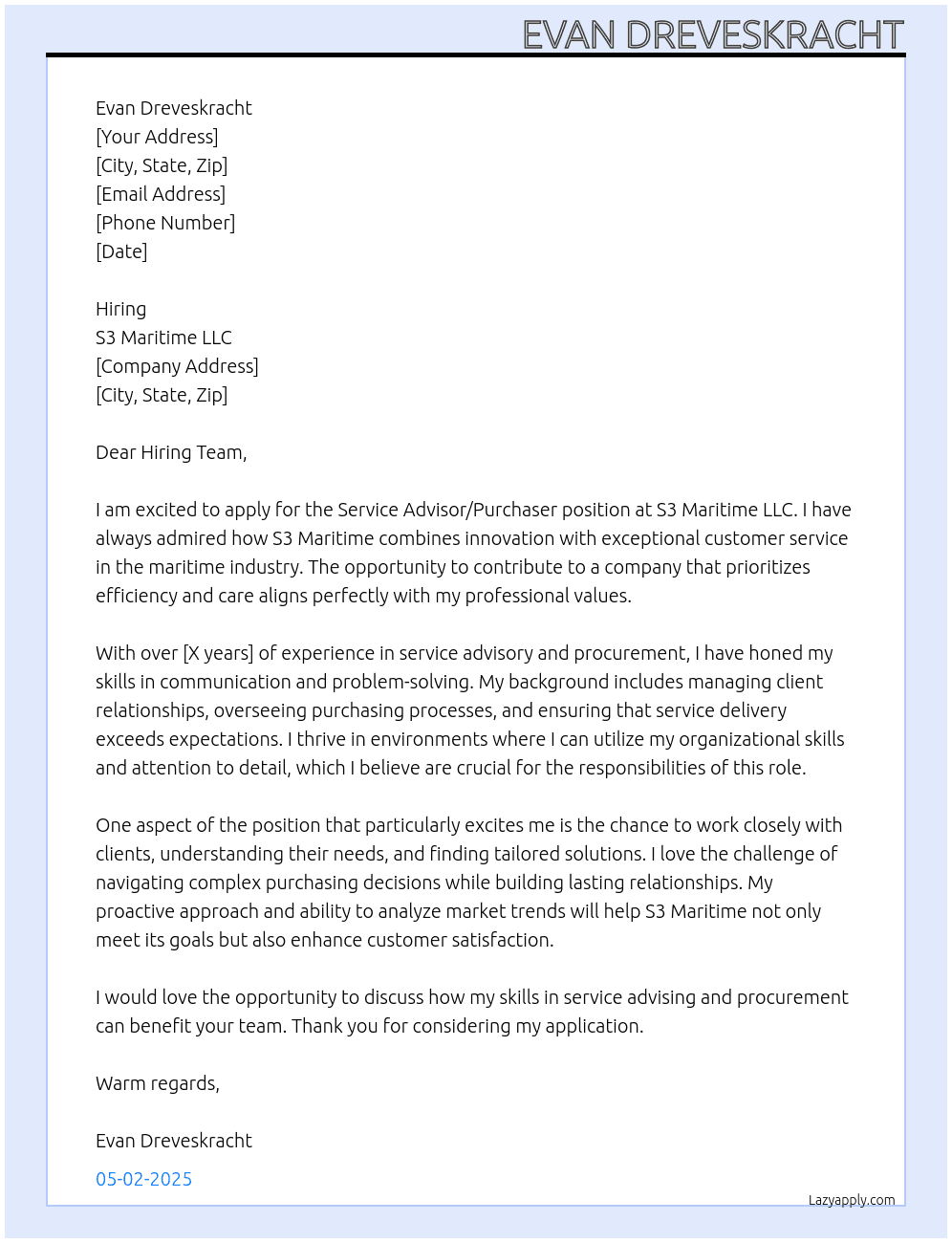 EVAN DREVESKRACHT

Evan Dreveskracht
[Your Address]
[City, State, Zip]
[Email Address]
[Phone Number]
[Date]

Hiring
S3 Maritime LLC
[Company Address]
[City, State, Zip]

Dear Hiring Team,

I am excited to apply for the Service Advisor/Purchaser position at S3 Maritime LLC. I have always admired how S3 Maritime combines innovation with exceptional customer service in the maritime industry. The opportunity to contribute to a company that prioritizes efficiency and care aligns perfectly with my professional values.

With over [X years] of experience in service advisory and procurement, I have honed my skills in communication and problem-solving. My background includes managing client relationships, overseeing purchasing processes, and ensuring that service delivery exceeds expectations. I thrive in environments where I can utilize my organizational skills and attention to detail, which I believe are crucial for the responsibilities of this role.

One aspect of the position that particularly excites me is the chance to work closely with clients, understanding their needs, and finding tailored solutions. I love the challenge of navigating complex purchasing decisions while building lasting relationships. My proactive approach and ability to analyze market trends will help S3 Maritime not only meet its goals but also enhance customer satisfaction.

I would love the opportunity to discuss how my skills in service advising and procurement can benefit your team. Thank you for considering my application.

Warm regards,

Evan Dreveskracht

05-02-2025

Lazyapply.com